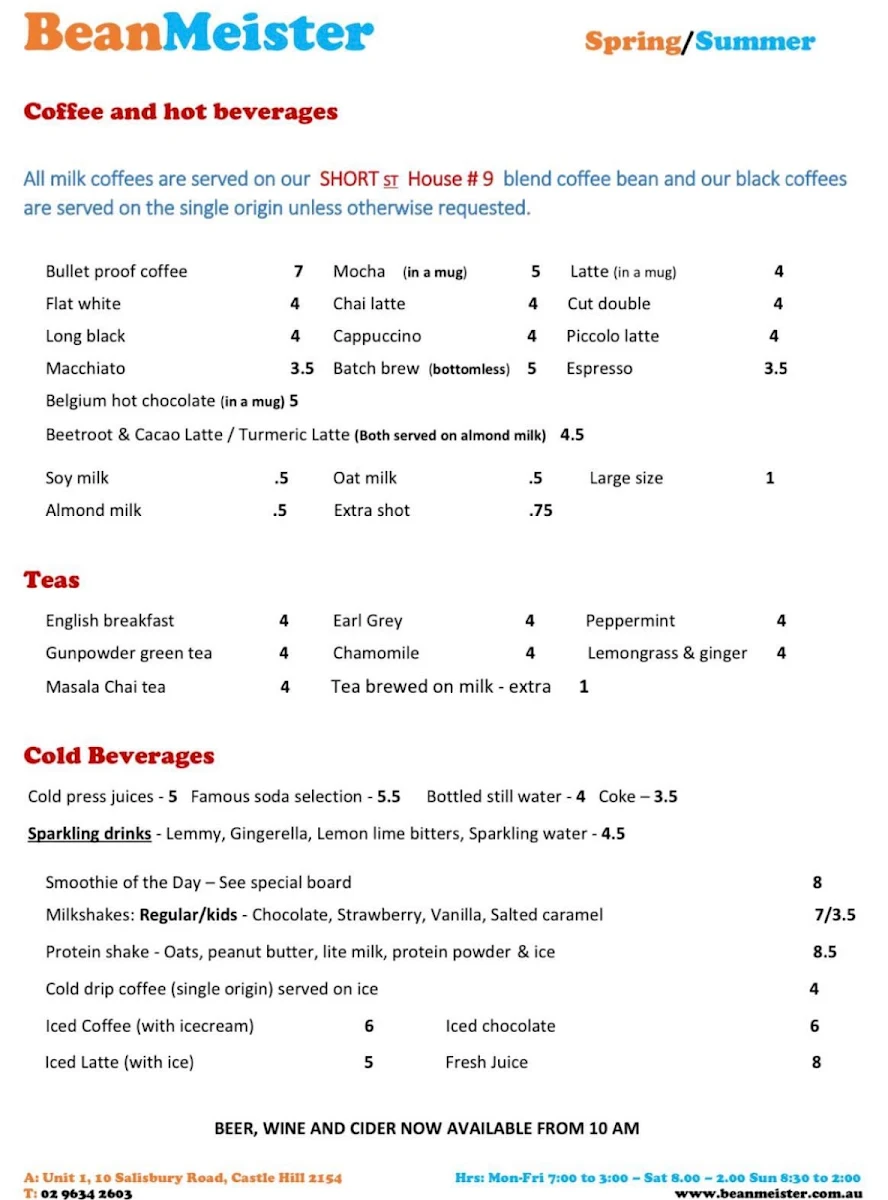 BeanMeister

Spring/Summer

Coffee and hot beverages

All milk coffees are served on our SHORT ST House # 9 blend coffee bean and our black coffees are served on the single origin unless otherwise requested.

| | | | | | |
|---|---|---|---|---|---|
| Bullet proof coffee | 7 | Mocha (in a mug) | 5 | Latte (in a mug) | 4 |
| Flat white | 4 | Chai latte | 4 | Cut double | 4 |
| Long black | 4 | Cappuccino | 4 | Piccolo latte | 4 |
| Macchiato | 3.5 | Batch brew (bottomless) | 5 | Espresso | 3.5 |

Belgium hot chocolate (in a mug) 5

Beetroot & Cacao Latte / Turmeric Latte (Both served on almond milk) 4.5

| | | | | | |
|---|---|---|---|---|---|
| Soy milk | .5 | Oat milk | .5 | Large size | 1 |
| Almond milk | .5 | Extra shot | .75 | | |

Teas

| | | | | | |
|---|---|---|---|---|---|
| English breakfast | 4 | Earl Grey | 4 | Peppermint | 4 |
| Gunpowder green tea | 4 | Chamomile | 4 | Lemongrass & ginger | 4 |
| Masala Chai tea | 4 | Tea brewed on milk - extra | 1 | | |

Cold Beverages

Cold press juices - 5 Famous soda selection - 5.5 Bottled still water - 4 Coke – 3.5

Sparkling drinks - Lemmy, Gingerella, Lemon lime bitters, Sparkling water - 4.5

Smoothie of the Day – See special board 8

Milkshakes: Regular/kids - Chocolate, Strawberry, Vanilla, Salted caramel 7/3.5

Protein shake - Oats, peanut butter, lite milk, protein powder & ice 8.5

Cold drip coffee (single origin) served on ice 4

| | | | |
|---|---|---|---|
| Iced Coffee (with icecream) | 6 | Iced chocolate | 6 |
| Iced Latte (with ice) | 5 | Fresh Juice | 8 |

BEER, WINE AND CIDER NOW AVAILABLE FROM 10 AM

A: Unit 1, 10 Salisbury Road, Castle Hill 2154
T: 02 9634 2603

Hrs: Mon-Fri 7:00 to 3:00 – Sat 8.00 – 2.00 Sun 8:30 to 2:00
www.beanmeister.com.au